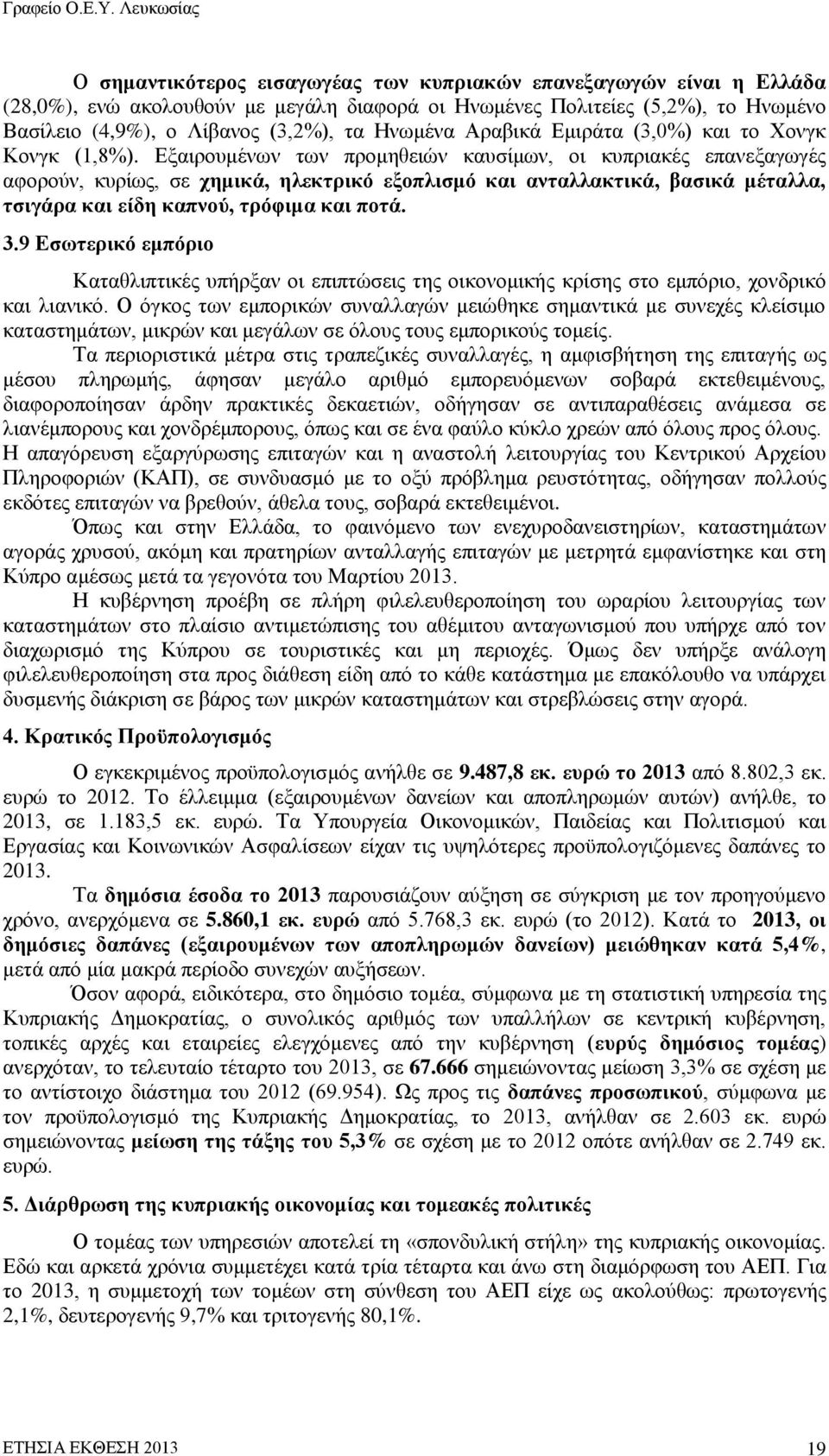 Γραφείο Ο.Ε.Υ. Λευκωσίας

Ο σημαντικότερος εισαγωγέας των κυπριακών επανεξαγωγών είναι η Ελλάδα (28,0%), ενώ ακολουθούν με μεγάλη διαφορά οι Ηνωμένες Πολιτείες (5,2%), το Ηνωμένο Βασίλειο (4,9%), ο Λίβανος (3,2%), τα Ηνωμένα Αραβικά Εμιράτα (3,0%) και το Χονγκ Κονγκ (1,8%). Εξαιρουμένων των προμηθειών καυσίμων, οι κυπριακές επανεξαγωγές αφορούν, κυρίως, σε χημικά, ηλεκτρικό εξοπλισμό και ανταλλακτικά, βασικά μέταλλα, τσιγάρα και είδη καπνού, τρόφιμα και ποτά.

3.9 Εσωτερικό εμπόριο

Καταθλιπτικές υπήρξαν οι επιπτώσεις της οικονομικής κρίσης στο εμπόριο, χονδρικό και λιανικό. Ο όγκος των εμπορικών συναλλαγών μειώθηκε σημαντικά με συνεχές κλείσιμο καταστημάτων, μικρών και μεγάλων σε όλους τους εμπορικούς τομείς.

Τα περιοριστικά μέτρα στις τραπεζικές συναλλαγές, η αμφισβήτηση της επιταγής ως μέσου πληρωμής, άφησαν μεγάλο αριθμό εμπορευόμενων σοβαρά εκτεθειμένους, διαφοροποίησαν άρδην πρακτικές δεκαετιών, οδήγησαν σε αντιπαραθέσεις ανάμεσα σε λιανέμπορους και χονδρέμπορους, όπως και σε ένα φαύλο κύκλο χρεών από όλους προς όλους. Η απαγόρευση εξαργύρωσης επιταγών και η αναστολή λειτουργίας του Κεντρικού Αρχείου Πληροφοριών (ΚΑΠ), σε συνδυασμό με το οξύ πρόβλημα ρευστότητας, οδήγησαν πολλούς εκδότες επιταγών να βρεθούν, άθελα τους, σοβαρά εκτεθειμένοι.

Όπως και στην Ελλάδα, το φαινόμενο των ενεχυροδανειστηρίων, καταστημάτων αγοράς χρυσού, ακόμη και πρατηρίων ανταλλαγής επιταγών με μετρητά εμφανίστηκε και στη Κύπρο αμέσως μετά τα γεγονότα του Μαρτίου 2013.

Η κυβέρνηση προέβη σε πλήρη φιλελευθεροποίηση του ωραρίου λειτουργίας των καταστημάτων στο πλαίσιο αντιμετώπισης του αθέμιτου ανταγωνισμού που υπήρχε από τον διαχωρισμό της Κύπρου σε τουριστικές και μη περιοχές. Όμως δεν υπήρξε ανάλογη φιλελευθεροποίηση στα προς διάθεση είδη από το κάθε κατάστημα με επακόλουθο να υπάρχει δυσμενής διάκριση σε βάρος των μικρών καταστημάτων και στρεβλώσεις στην αγορά.

4. Κρατικός Προϋπολογισμός

Ο εγκεκριμένος προϋπολογισμός ανήλθε σε 9.487,8 εκ. ευρώ το 2013 από 8.802,3 εκ. ευρώ το 2012. Το έλλειμμα (εξαιρουμένων δανείων και αποπληρωμών αυτών) ανήλθε, το 2013, σε 1.183,5 εκ. ευρώ. Τα Υπουργεία Οικονομικών, Παιδείας και Πολιτισμού και Εργασίας και Κοινωνικών Ασφαλίσεων είχαν τις υψηλότερες προϋπολογιζόμενες δαπάνες το 2013.

Τα δημόσια έσοδα το 2013 παρουσιάζουν αύξηση σε σύγκριση με τον προηγούμενο χρόνο, ανερχόμενα σε 5.860,1 εκ. ευρώ από 5.768,3 εκ. ευρώ (το 2012). Κατά το 2013, οι δημόσιες δαπάνες (εξαιρουμένων των αποπληρωμών δανείων) μειώθηκαν κατά 5,4%, μετά από μία μακρά περίοδο συνεχών αυξήσεων.

Όσον αφορά, ειδικότερα, στο δημόσιο τομέα, σύμφωνα με τη στατιστική υπηρεσία της Κυπριακής Δημοκρατίας, ο συνολικός αριθμός των υπαλλήλων σε κεντρική κυβέρνηση, τοπικές αρχές και εταιρείες ελεγχόμενες από την κυβέρνηση (ευρύς δημόσιος τομέας) ανερχόταν, το τελευταίο τέταρτο του 2013, σε 67.666 σημειώνοντας μείωση 3,3% σε σχέση με το αντίστοιχο διάστημα του 2012 (69.954). Ως προς τις δαπάνες προσωπικού, σύμφωνα με τον προϋπολογισμό της Κυπριακής Δημοκρατίας, το 2013, ανήλθαν σε 2.603 εκ. ευρώ σημειώνοντας μείωση της τάξης του 5,3% σε σχέση με το 2012 οπότε ανήλθαν σε 2.749 εκ. ευρώ.

5. Διάρθρωση της κυπριακής οικονομίας και τομεακές πολιτικές

Ο τομέας των υπηρεσιών αποτελεί τη «σπονδυλική στήλη» της κυπριακής οικονομίας. Εδώ και αρκετά χρόνια συμμετέχει κατά τρία τέταρτα και άνω στη διαμόρφωση του ΑΕΠ. Για το 2013, η συμμετοχή των τομέων στη σύνθεση του ΑΕΠ είχε ως ακολούθως: πρωτογενής 2,1%, δευτερογενής 9,7% και τριτογενής 80,1%.

ΕΤΗΣΙΑ ΕΚΘΕΣΗ 2013

19